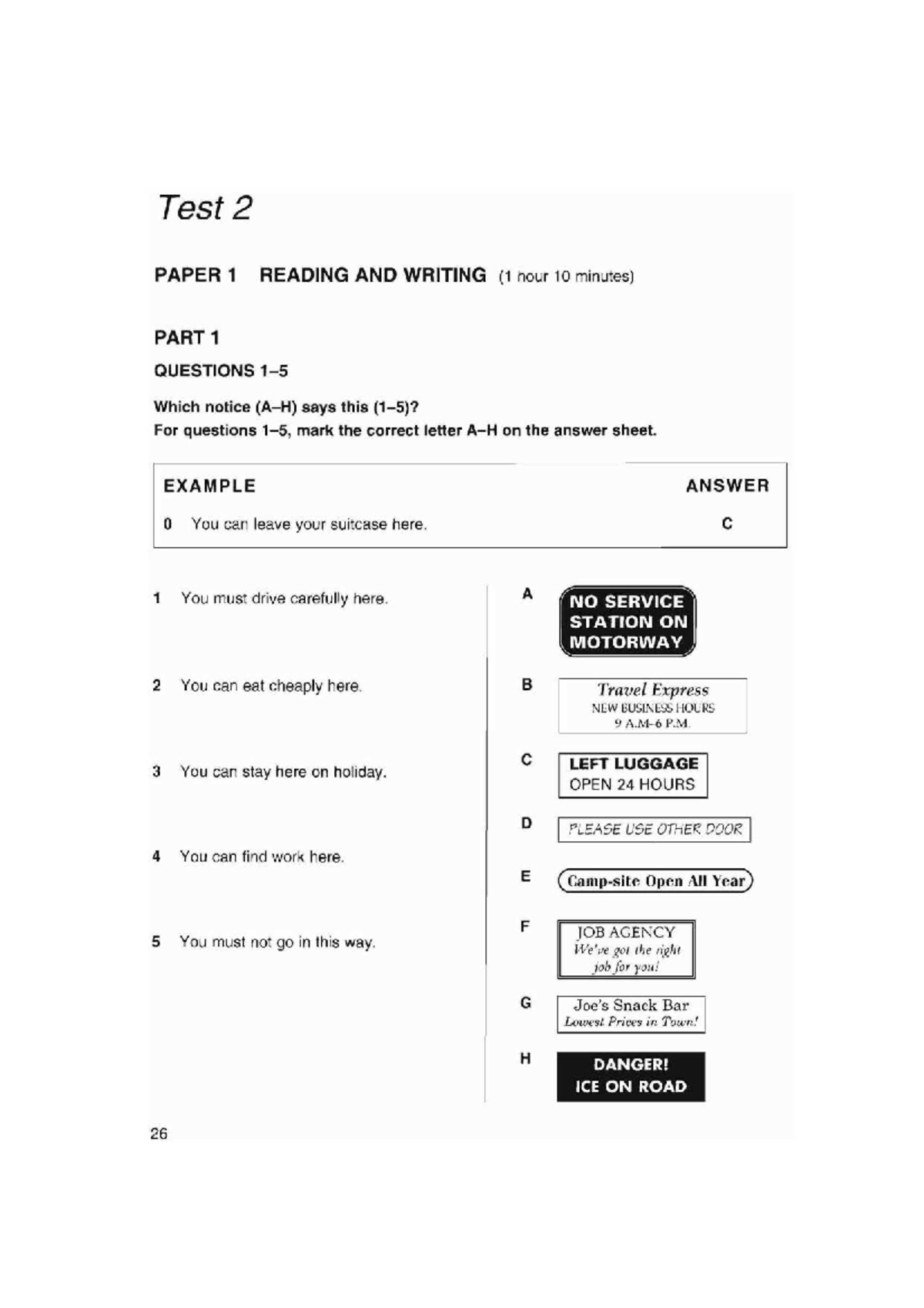 Test 2

PAPER 1 READING AND WRITING (1 hour 10 minutes)

PART 1

QUESTIONS 1–5

Which notice (A–H) says this (1–5)?
For questions 1–5, mark the correct letter A–H on the answer sheet.

EXAMPLE ANSWER

0 You can leave your suitcase here. C

1 You must drive carefully here.

2 You can eat cheaply here.

3 You can stay here on holiday.

4 You can find work here.

5 You must not go in this way.

A
NO SERVICE STATION ON MOTORWAY

B
Travel Express
NEW BUSINESS HOURS
9 A.M-6 P.M.

C
LEFT LUGGAGE
OPEN 24 HOURS

D
PLEASE USE OTHER DOOR

E
Camp-site Open All Year

F
JOB AGENCY
We've got the right job for you!

G
Joe's Snack Bar
Lowest Prices in Town!

H
DANGER!
ICE ON ROAD

26